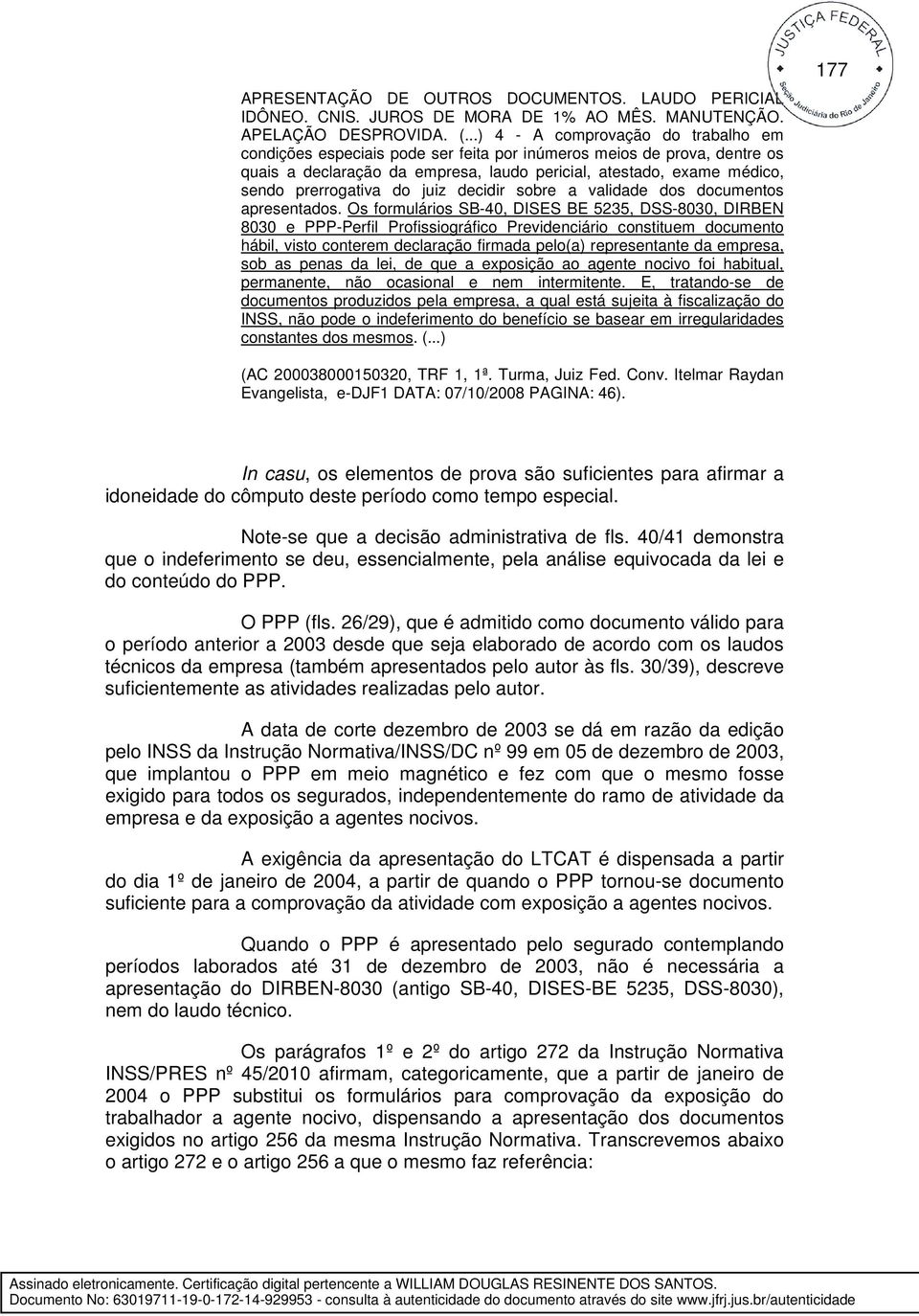 JUSTIÇA FEDERAL
Seção Judiciária do Rio de Janeiro
177

APRESENTAÇÃO DE OUTROS DOCUMENTOS. LAUDO PERICIAL IDÔNEO. CNIS. JUROS DE MORA DE 1% AO MÊS. MANUTENÇÃO. APELAÇÃO DESPROVIDA. (...) 4 - A comprovação do trabalho em condições especiais pode ser feita por inúmeros meios de prova, dentre os quais a declaração da empresa, laudo pericial, atestado, exame médico, sendo prerrogativa do juiz decidir sobre a validade dos documentos apresentados. Os formulários SB-40, DISES BE 5235, DSS-8030, DIRBEN 8030 e PPP-Perfil Profissiográfico Previdenciário constituem documento hábil, visto conterem declaração firmada pelo(a) representante da empresa, sob as penas da lei, de que a exposição ao agente nocivo foi habitual, permanente, não ocasional e nem intermitente. E, tratando-se de documentos produzidos pela empresa, a qual está sujeita à fiscalização do INSS, não pode o indeferimento do benefício se basear em irregularidades constantes dos mesmos. (...)

(AC 200038000150320, TRF 1, 1ª. Turma, Juiz Fed. Conv. Itelmar Raydan Evangelista, e-DJF1 DATA: 07/10/2008 PAGINA: 46).

In casu, os elementos de prova são suficientes para afirmar a idoneidade do cômputo deste período como tempo especial.

Note-se que a decisão administrativa de fls. 40/41 demonstra que o indeferimento se deu, essencialmente, pela análise equivocada da lei e do conteúdo do PPP.

O PPP (fls. 26/29), que é admitido como documento válido para o período anterior a 2003 desde que seja elaborado de acordo com os laudos técnicos da empresa (também apresentados pelo autor às fls. 30/39), descreve suficientemente as atividades realizadas pelo autor.

A data de corte dezembro de 2003 se dá em razão da edição pelo INSS da Instrução Normativa/INSS/DC nº 99 em 05 de dezembro de 2003, que implantou o PPP em meio magnético e fez com que o mesmo fosse exigido para todos os segurados, independentemente do ramo de atividade da empresa e da exposição a agentes nocivos.

A exigência da apresentação do LTCAT é dispensada a partir do dia 1º de janeiro de 2004, a partir de quando o PPP tornou-se documento suficiente para a comprovação da atividade com exposição a agentes nocivos.

Quando o PPP é apresentado pelo segurado contemplando períodos laborados até 31 de dezembro de 2003, não é necessária a apresentação do DIRBEN-8030 (antigo SB-40, DISES-BE 5235, DSS-8030), nem do laudo técnico.

Os parágrafos 1º e 2º do artigo 272 da Instrução Normativa INSS/PRES nº 45/2010 afirmam, categoricamente, que a partir de janeiro de 2004 o PPP substitui os formulários para comprovação da exposição do trabalhador a agente nocivo, dispensando a apresentação dos documentos exigidos no artigo 256 da mesma Instrução Normativa. Transcrevemos abaixo o artigo 272 e o artigo 256 a que o mesmo faz referência:

Assinado eletronicamente. Certificação digital pertencente a WILLIAM DOUGLAS RESINENTE DOS SANTOS.
Documento No: 63019711-19-0-172-14-929953 - consulta à autenticidade do documento através do site www.jfrj.jus.br/autenticidade